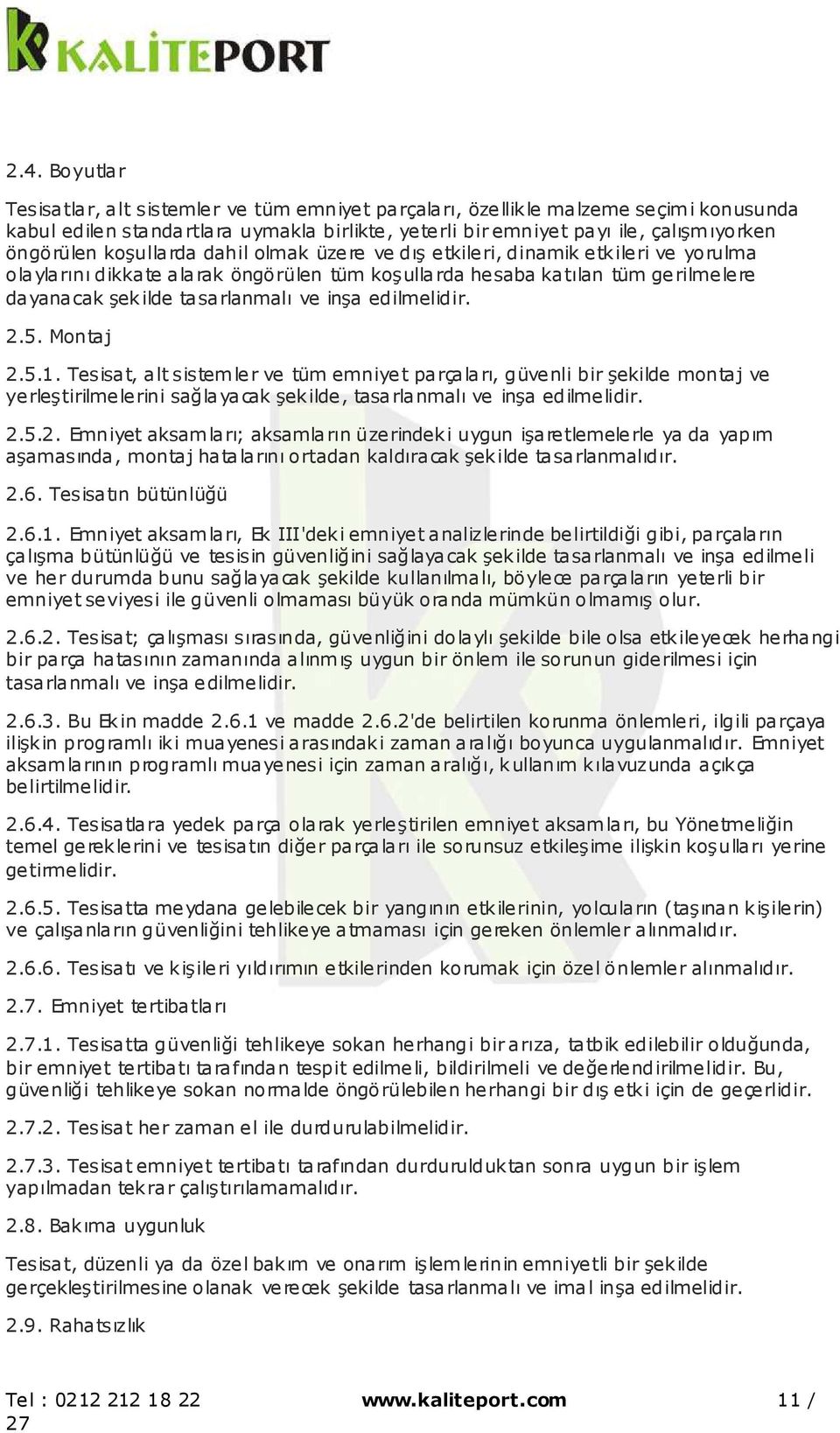 KALİTEPORT

2.4. Boyutlar

Tesisatlar, alt sistemler ve tüm emniyet parçaları, özellikle malzeme seçimi konusunda kabul edilen standartlara uymakla birlikte, yeterli bir emniyet payı ile, çalışmıyorken öngörülen koşullarda dahil olmak üzere ve dış etkileri, dinamik etkileri ve yorulma olaylarını dikkate alarak öngörülen tüm koşullarda hesaba katılan tüm gerilmelere dayanacak şekilde tasarlanmalı ve inşa edilmelidir.

2.5. Montaj

2.5.1. Tesisat, alt sistemler ve tüm emniyet parçaları, güvenli bir şekilde montaj ve yerleştirilmelerini sağlayacak şekilde, tasarlanmalı ve inşa edilmelidir.

2.5.2. Emniyet aksamları; aksamların üzerindeki uygun işaretlemelerle ya da yapım aşamasında, montaj hatalarını ortadan kaldıracak şekilde tasarlanmalıdır.

2.6. Tesisatın bütünlüğü

2.6.1. Emniyet aksamları, Ek III'deki emniyet analizlerinde belirtildiği gibi, parçaların çalışma bütünlüğü ve tesisin güvenliğini sağlayacak şekilde tasarlanmalı ve inşa edilmeli ve her durumda bunu sağlayacak şekilde kullanılmalı, böylece parçaların yeterli bir emniyet seviyesi ile güvenli olmaması büyük oranda mümkün olmamış olur.

2.6.2. Tesisat; çalışması sırasında, güvenliğini dolaylı şekilde bile olsa etkileyecek herhangi bir parça hatasının zamanında alınmış uygun bir önlem ile sorunun giderilmesi için tasarlanmalı ve inşa edilmelidir.

2.6.3. Bu Ekin madde 2.6.1 ve madde 2.6.2'de belirtilen korunma önlemleri, ilgili parçaya ilişkin programlı iki muayenesi arasındaki zaman aralığı boyunca uygulanmalıdır. Emniyet aksamlarının programlı muayenesi için zaman aralığı, kullanım kılavuzunda açıkça belirtilmelidir.

2.6.4. Tesisatlara yedek parça olarak yerleştirilen emniyet aksamları, bu Yönetmeliğin temel gereklerini ve tesisatın diğer parçaları ile sorunsuz etkileşime ilişkin koşulları yerine getirmelidir.

2.6.5. Tesisatta meydana gelebilecek bir yangının etkilerinin, yolcuların (taşınan kişilerin) ve çalışanların güvenliğini tehlikeye atmaması için gereken önlemler alınmalıdır.

2.6.6. Tesisatı ve kişileri yıldırımın etkilerinden korumak için özel önlemler alınmalıdır.

2.7. Emniyet tertibatları

2.7.1. Tesisatta güvenliği tehlikeye sokan herhangi bir arıza, tatbik edilebilir olduğunda, bir emniyet tertibatı tarafından tespit edilmeli, bildirilmeli ve değerlendirilmelidir. Bu, güvenliği tehlikeye sokan normalde öngörülebilen herhangi bir dış etki için de geçerlidir.

2.7.2. Tesisat her zaman el ile durdurulabilmelidir.

2.7.3. Tesisat emniyet tertibatı tarafından durdurulduktan sonra uygun bir işlem yapılmadan tekrar çalıştırılamamalıdır.

2.8. Bakıma uygunluk

Tesisat, düzenli ya da özel bakım ve onarım işlemlerinin emniyetli bir şekilde gerçekleştirilmesine olanak verecek şekilde tasarlanmalı ve imal inşa edilmelidir.

2.9. Rahatsızlık

Tel : 0212 212 18 22 www.kaliteport.com 11 / 27